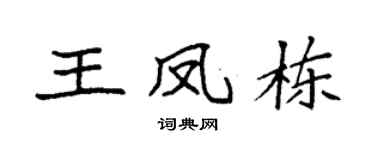 王凤栋

词典网